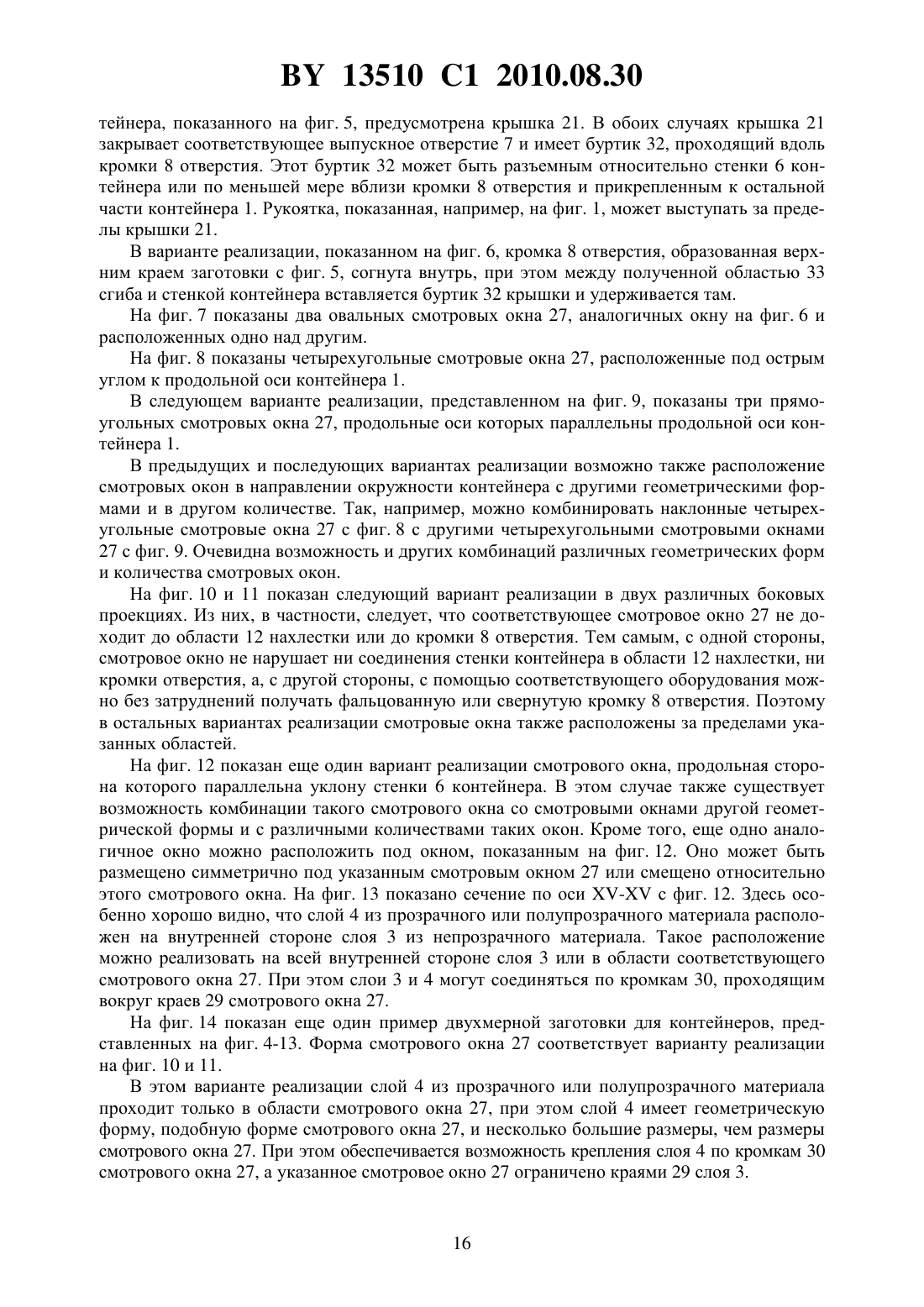 BY 13510 C1 2010.08.30

тейнера, показанного на фиг. 5, предусмотрена крышка 21. В обоих случаях крышка 21 закрывает соответствующее выпускное отверстие 7 и имеет буртик 32, проходящий вдоль кромки 8 отверстия. Этот буртик 32 может быть разъемным относительно стенки 6 контейнера или по меньшей мере вблизи кромки 8 отверстия и прикрепленным к остальной части контейнера 1. Рукоятка, показанная, например, на фиг. 1, может выступать за пределы крышки 21.

В варианте реализации, показанном на фиг. 6, кромка 8 отверстия, образованная верхним краем заготовки с фиг. 5, согнута внутрь, при этом между полученной областью 33 сгиба и стенкой контейнера вставляется буртик 32 крышки и удерживается там.

На фиг. 7 показаны два овальных смотровых окна 27, аналогичных окну на фиг. 6 и расположенных одно над другим.

На фиг. 8 показаны четырехугольные смотровые окна 27, расположенные под острым углом к продольной оси контейнера 1.

В следующем варианте реализации, представленном на фиг. 9, показаны три прямоугольных смотровых окна 27, продольные оси которых параллельны продольной оси контейнера 1.

В предыдущих и последующих вариантах реализации возможно также расположение смотровых окон в направлении окружности контейнера с другими геометрическими формами и в другом количестве. Так, например, можно комбинировать наклонные четырехугольные смотровые окна 27 с фиг. 8 с другими четырехугольными смотровыми окнами 27 с фиг. 9. Очевидна возможность и других комбинаций различных геометрических форм и количества смотровых окон.

На фиг. 10 и 11 показан следующий вариант реализации в двух различных боковых проекциях. Из них, в частности, следует, что соответствующее смотровое окно 27 не доходит до области 12 нахлестки или до кромки 8 отверстия. Тем самым, с одной стороны, смотровое окно не нарушает ни соединения стенки контейнера в области 12 нахлестки, ни кромки отверстия, а, с другой стороны, с помощью соответствующего оборудования можно без затруднений получать фальцованную или свернутую кромку 8 отверстия. Поэтому в остальных вариантах реализации смотровые окна также расположены за пределами указанных областей.

На фиг. 12 показан еще один вариант реализации смотрового окна, продольная сторона которого параллельна уклону стенки 6 контейнера. В этом случае также существует возможность комбинации такого смотрового окна со смотровыми окнами другой геометрической формы и с различными количествами таких окон. Кроме того, еще одно аналогичное окно можно расположить под окном, показанным на фиг. 12. Оно может быть размещено симметрично под указанным смотровым окном 27 или смещено относительно этого смотрового окна. На фиг. 13 показано сечение по оси XV-XV с фиг. 12. Здесь особенно хорошо видно, что слой 4 из прозрачного или полупрозрачного материала расположен на внутренней стороне слоя 3 из непрозрачного материала. Такое расположение можно реализовать на всей внутренней стороне слоя 3 или в области соответствующего смотрового окна 27. При этом слои 3 и 4 могут соединяться по кромкам 30, проходящим вокруг краев 29 смотрового окна 27.

На фиг. 14 показан еще один пример двухмерной заготовки для контейнеров, представленных на фиг. 4-13. Форма смотрового окна 27 соответствует варианту реализации на фиг. 10 и 11.

В этом варианте реализации слой 4 из прозрачного или полупрозрачного материала проходит только в области смотрового окна 27, при этом слой 4 имеет геометрическую форму, подобную форме смотрового окна 27, и несколько большие размеры, чем размеры смотрового окна 27. При этом обеспечивается возможность крепления слоя 4 по кромкам 30 смотрового окна 27, а указанное смотровое окно 27 ограничено краями 29 слоя 3.

16